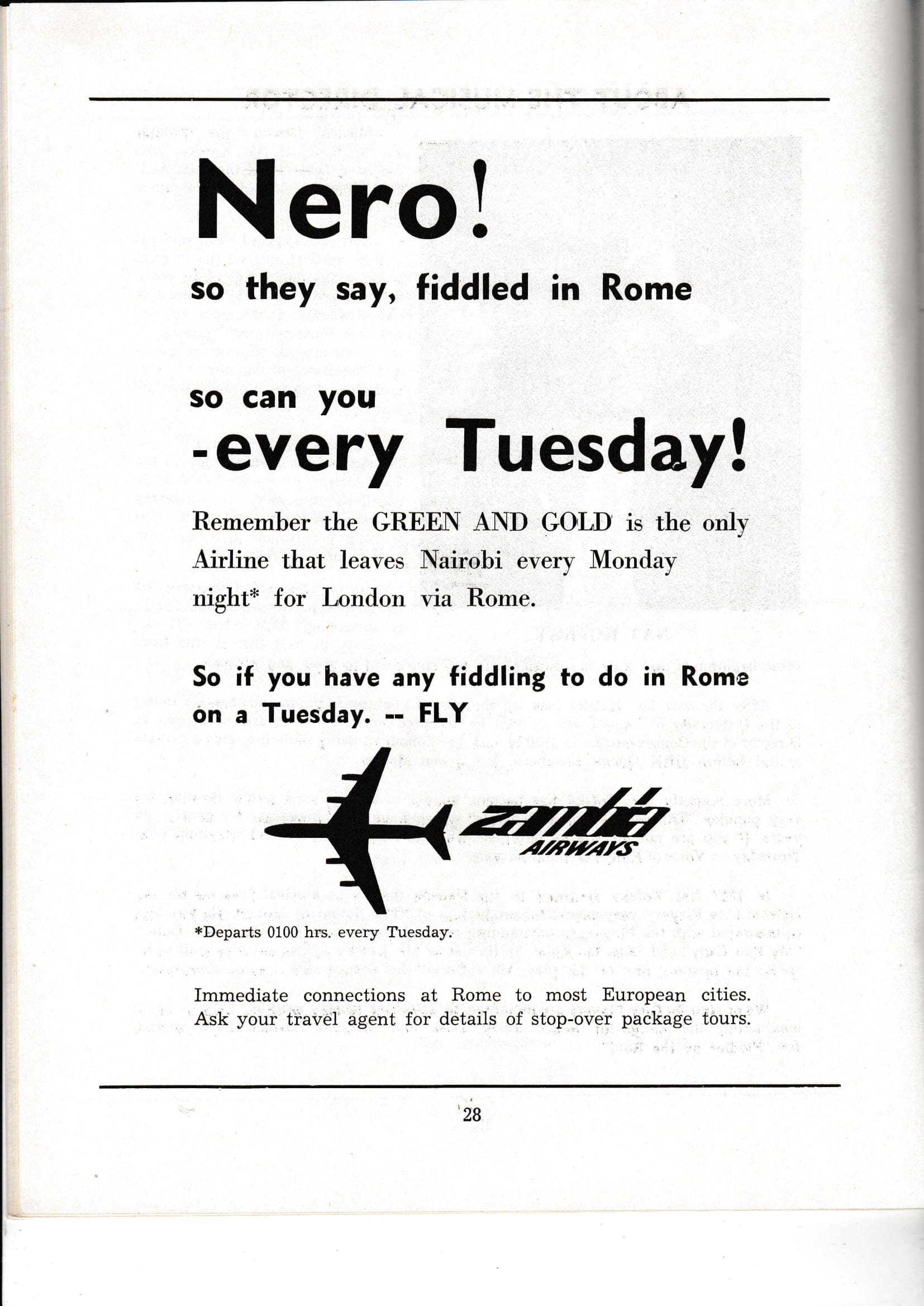 Nero!

so they say, fiddled in Rome

so can you
-every Tuesday!

Remember the GREEN AND GOLD is the only Airline that leaves Nairobi every Monday night* for London via Rome.

So if you have any fiddling to do in Rome on a Tuesday. -- FLY

zambia
AIRWAYS

*Departs 0100 hrs. every Tuesday.

Immediate connections at Rome to most European cities. Ask your travel agent for details of stop-over package tours.

28